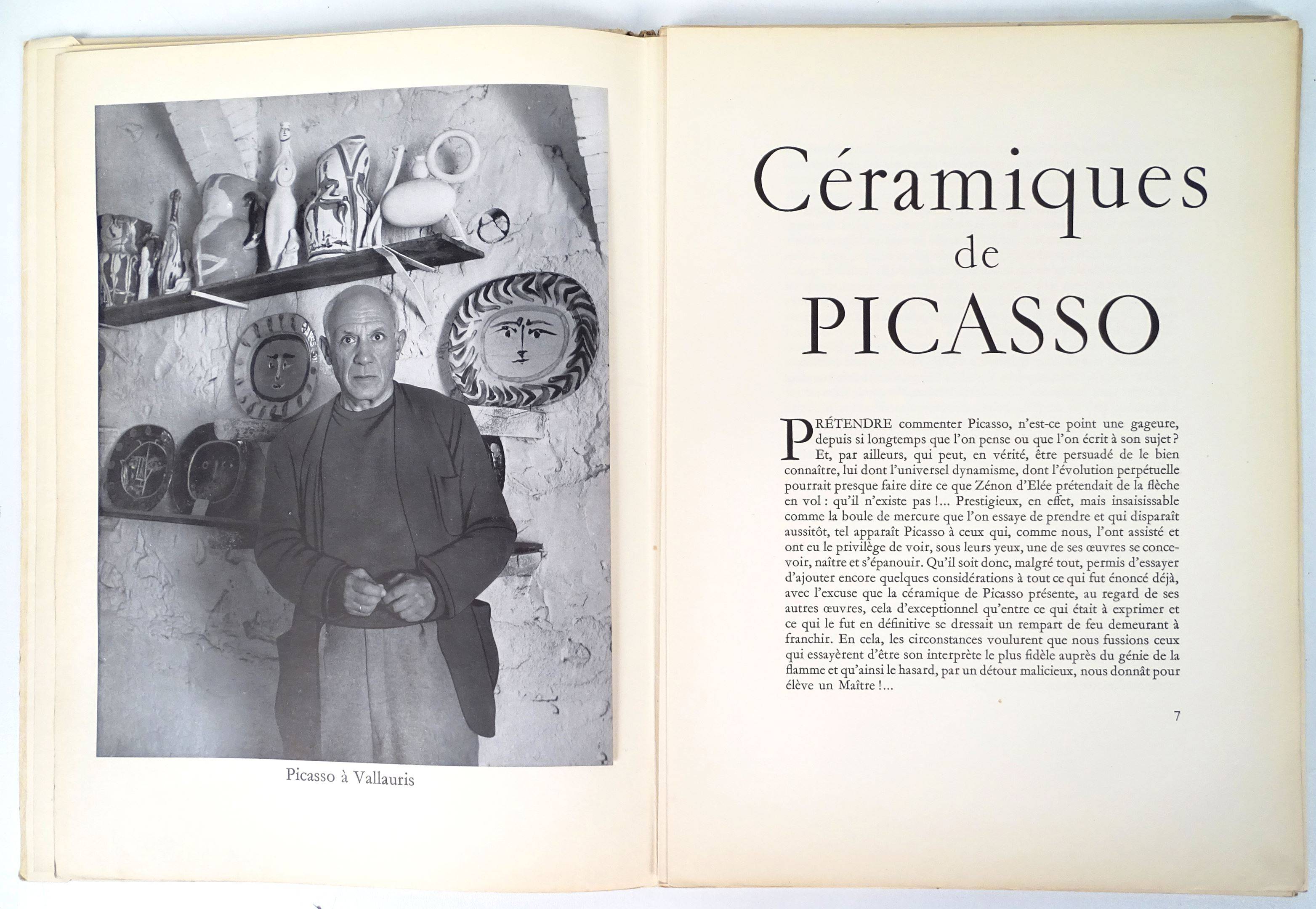 Picasso à Vallauris

Céramiques
de
PICASSO

PRÉTENDRE commenter Picasso, n'est-ce point une gageure, depuis si longtemps que l'on pense ou que l'on écrit à son sujet ? Et, par ailleurs, qui peut, en vérité, être persuadé de le bien connaître, lui dont l'universel dynamisme, dont l'évolution perpétuelle pourrait presque faire dire ce que Zénon d'Elée prétendait de la flèche en vol : qu'il n'existe pas !... Prestigieux, en effet, mais insaisissable comme la boule de mercure que l'on essaye de prendre et qui disparaît aussitôt, tel apparaît Picasso à ceux qui, comme nous, l'ont assisté et ont eu le privilège de voir, sous leurs yeux, une de ses œuvres se concevoir, naître et s'épanouir. Qu'il soit donc, malgré tout, permis d'essayer d'ajouter encore quelques considérations à tout ce qui fut énoncé déjà, avec l'excuse que la céramique de Picasso présente, au regard de ses autres œuvres, cela d'exceptionnel qu'entre ce qui était à exprimer et ce qui le fut en définitive se dressait un rempart de feu demeurant à franchir. En cela, les circonstances voulurent que nous fussions ceux qui essayèrent d'être son interprète le plus fidèle auprès du génie de la flamme et qu'ainsi le hasard, par un détour malicieux, nous donnât pour élève un Maître !...

7